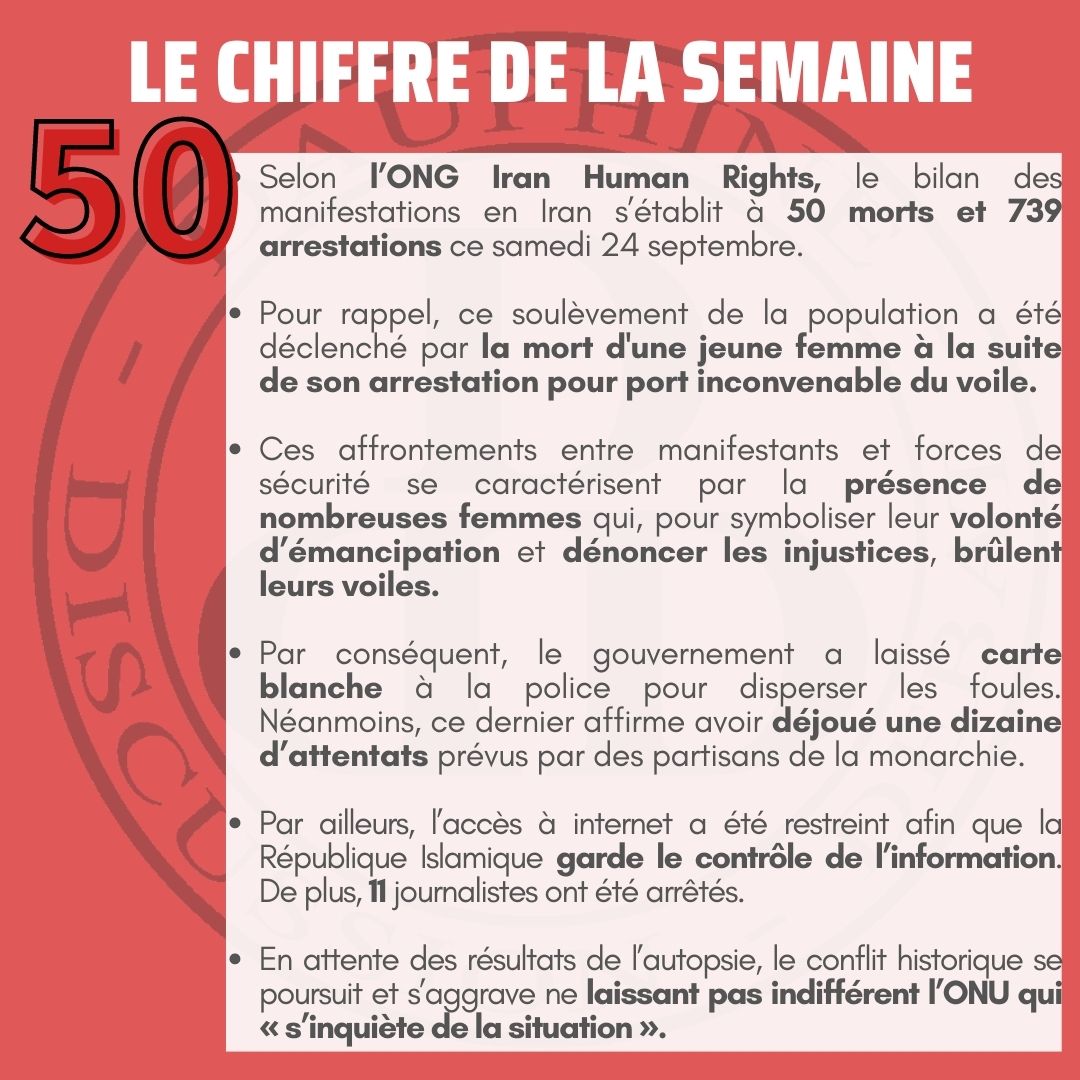 LE CHIFFRE DE LA SEMAINE

50

• Selon l'ONG Iran Human Rights, le bilan des manifestations en Iran s'établit à 50 morts et 739 arrestations ce samedi 24 septembre.

• Pour rappel, ce soulèvement de la population a été déclenché par la mort d'une jeune femme à la suite de son arrestation pour port inconvenable du voile.

• Ces affrontements entre manifestants et forces de sécurité se caractérisent par la présence de nombreuses femmes qui, pour symboliser leur volonté d'émancipation et dénoncer les injustices, brûlent leurs voiles.

• Par conséquent, le gouvernement a laissé carte blanche à la police pour disperser les foules. Néanmoins, ce dernier affirme avoir déjoué une dizaine d'attentats prévus par des partisans de la monarchie.

• Par ailleurs, l'accès à internet a été restreint afin que la République Islamique garde le contrôle de l'information. De plus, 11 journalistes ont été arrêtés.

• En attente des résultats de l'autopsie, le conflit historique se poursuit et s'aggrave ne laissant pas indifférent l'ONU qui « s'inquiète de la situation ».